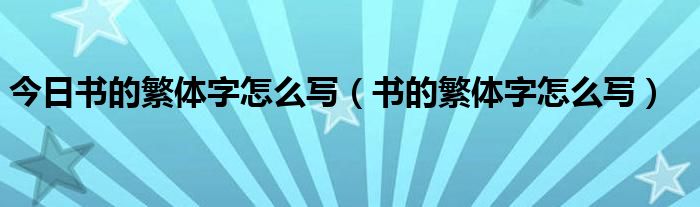 今日书的繁体字怎么写（书的繁体字怎么写）